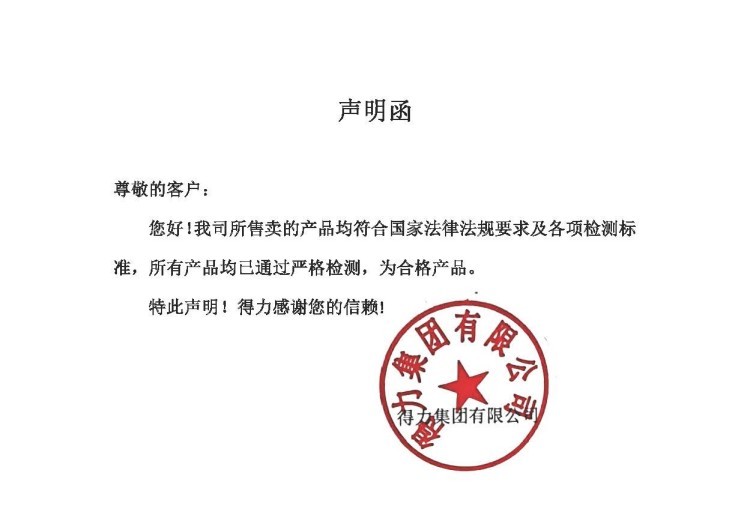 声明函

尊敬的客户：

您好！我司所售卖的产品均符合国家法律法规要求及各项检测标准，所有产品均已通过严格检测，为合格产品。

特此声明！得力感谢您的信赖！

得力集团有限公司

得力集团有限公司